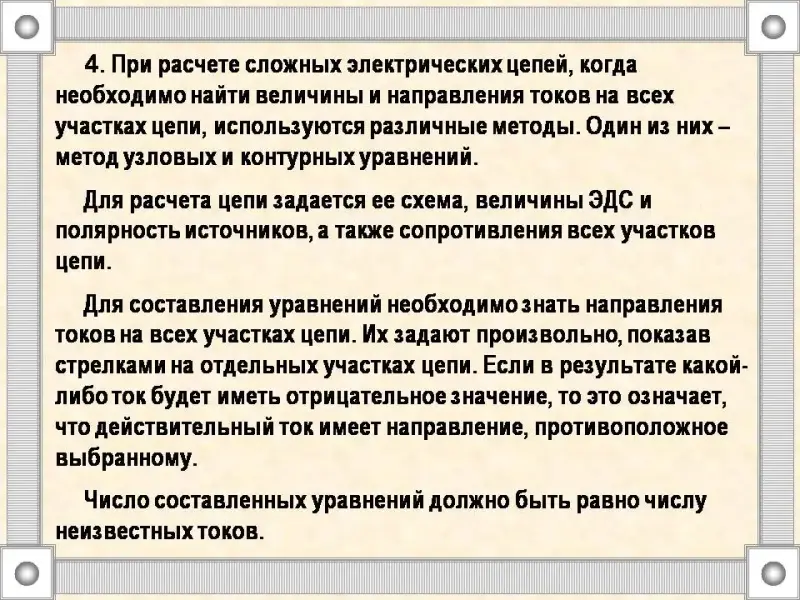 4. При расчете сложных электрических цепей, когда необходимо найти величины и направления токов на всех участках цепи, используются различные методы. Один из них – метод узловых и контурных уравнений.

Для расчета цепи задается ее схема, величины ЭДС и полярность источников, а также сопротивления всех участков цепи.

Для составления уравнений необходимо знать направления токов на всех участках цепи. Их задают произвольно, показав стрелками на отдельных участках цепи. Если в результате какой-либо ток будет иметь отрицательное значение, то это означает, что действительный ток имеет направление, противоположное выбранному.

Число составленных уравнений должно быть равно числу неизвестных токов.